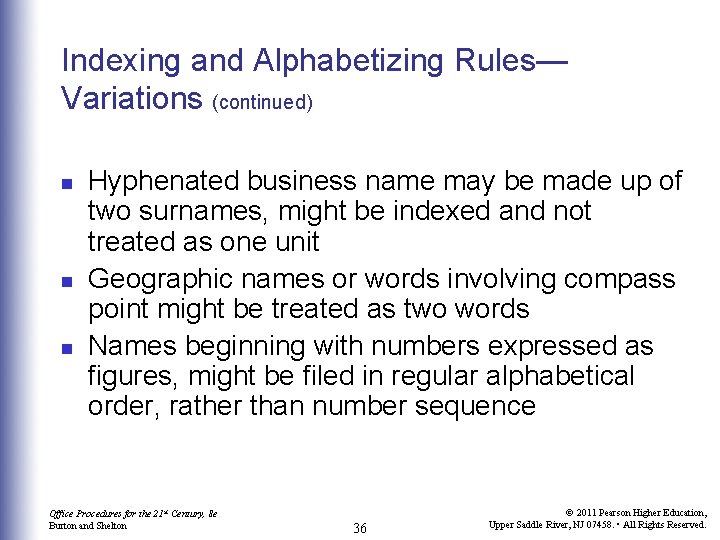 Indexing and Alphabetizing Rules—Variations (continued)

- Hyphenated business name may be made up of two surnames, might be indexed and not treated as one unit
- Geographic names or words involving compass point might be treated as two words
- Names beginning with numbers expressed as figures, might be filed in regular alphabetical order, rather than number sequence

Office Procedures for the 21st Century, 8e
Burton and Shelton

36

© 2011 Pearson Higher Education,
Upper Saddle River, NJ 07458. • All Rights Reserved.